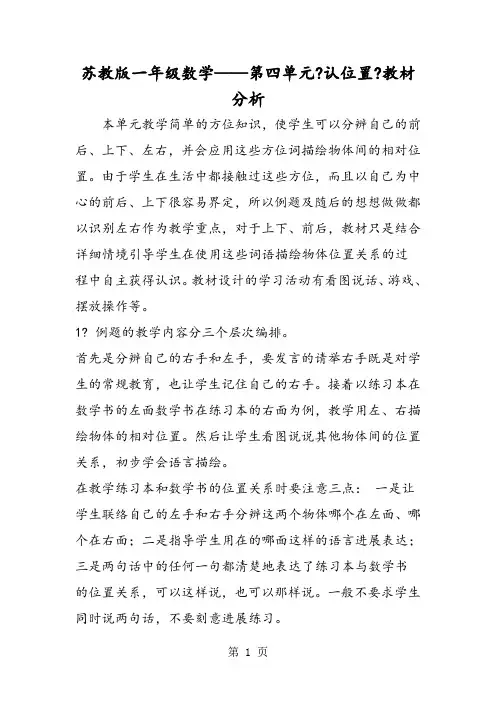 苏教版一年级数学——第四单元?认位置?教材分析

本单元教学简单的方位知识，使学生可以分辨自己的前后、上下、左右，并会应用这些方位词描绘物体间的相对位置。由于学生在生活中都接触过这些方位，而且以自己为中心的前后、上下很容易界定，所以例题及随后的想想做做都以识别左右作为教学重点，对于上下、前后，教材只是结合详细情境引导学生在使用这些词语描绘物体位置关系的过程中自主获得认识。教材设计的学习活动有看图说话、游戏、摆放操作等。

1? 例题的教学内容分三个层次编排。

首先是分辨自己的右手和左手，要发言的请举右手既是对学生的常规教育，也让学生记住自己的右手。接着以练习本在数学书的左面数学书在练习本的右面为例，教学用左、右描绘物体的相对位置。然后让学生看图说说其他物体间的位置关系，初步学会语言描绘。

在教学练习本和数学书的位置关系时要注意三点： 一是让学生联络自己的左手和右手分辨这两个物体哪个在左面、哪个在右面；二是指导学生用在的哪面这样的语言进展表达；三是两句话中的任何一句都清楚地表达了练习本与数学书的位置关系，可以这样说，也可以那样说。一般不要求学生同时说两句话，不要刻意进展练习。

第 1 页